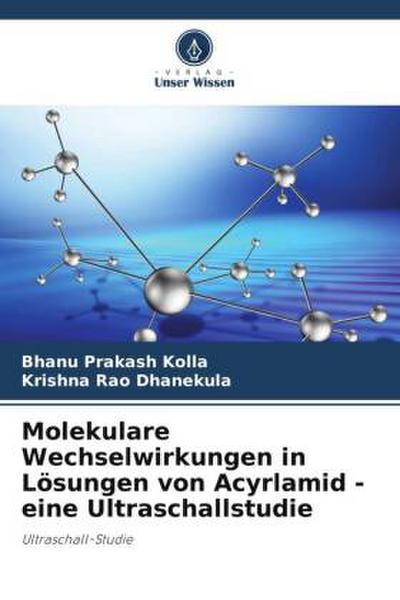 VERLAG
Unser Wissen

Bhanu Prakash Kolla
Krishna Rao Dhanekula

Molekulare Wechselwirkungen in Lösungen von Acyrlamid - eine Ultraschallstudie

Ultraschall-Studie